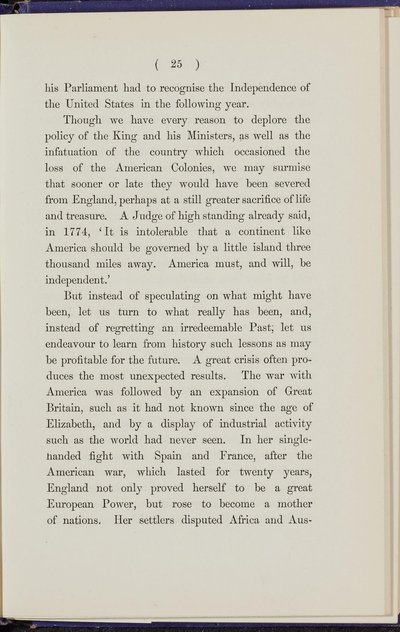 ( 25 )

his Parliament had to recognise the Independence of the United States in the following year.

Though we have every reason to deplore the policy of the King and his Ministers, as well as the infatuation of the country which occasioned the loss of the American Colonies, we may surmise that sooner or late they would have been severed from England, perhaps at a still greater sacrifice of life and treasure. A Judge of high standing already said, in 1774, 'It is intolerable that a continent like America should be governed by a little island three thousand miles away. America must, and will, be independent.'

But instead of speculating on what might have been, let us turn to what really has been, and, instead of regretting an irredeemable Past, let us endeavour to learn from history such lessons as may be profitable for the future. A great crisis often produces the most unexpected results. The war with America was followed by an expansion of Great Britain, such as it had not known since the age of Elizabeth, and by a display of industrial activity such as the world had never seen. In her single-handed fight with Spain and France, after the American war, which lasted for twenty years, England not only proved herself to be a great European Power, but rose to become a mother of nations. Her settlers disputed Africa and Aus-